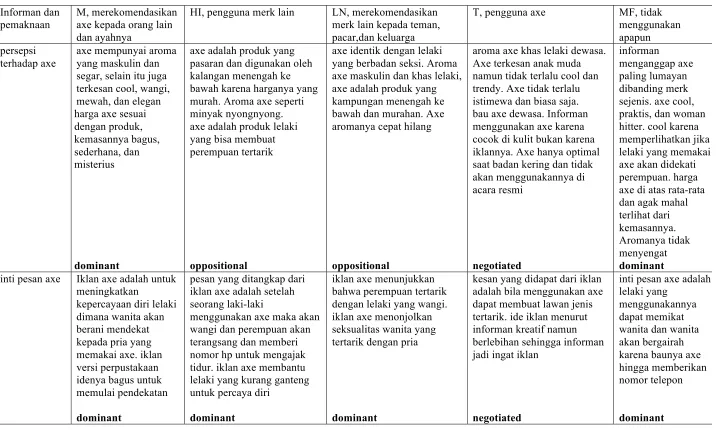 | Informan dan pemaknaan | M, merekomendasikan axe kepada orang lain dan ayahnya | HI, pengguna merk lain | LN, merekomendasikan merk lain kepada teman, pacar,dan keluarga | T, pengguna axe | MF, tidak menggunakan apapun |
|---|---|---|---|---|---|
| persepsi terhadap axe | axe mempunyai aroma yang maskulin dan segar, selain itu juga terkesan cool, wangi, mewah, dan elegan harga axe sesuai dengan produk, kemasannya bagus, sederhana, dan misterius dominant | axe adalah produk yang pasaran dan digunakan oleh kalangan menengah ke bawah karena harganya yang murah. Aroma axe seperti minyak nyongnyong. axe adalah produk lelaki yang bisa membuat perempuan tertarik oppositional | axe identik dengan lelaki yang berbadan seksi. Aroma axe maskulin dan khas lelaki, axe adalah produk yang kampungan menengah ke bawah dan murahan. Axe aromanya cepat hilang oppositional | aroma axe khas lelaki dewasa. Axe terkesan anak muda namun tidak terlalu cool dan trendy. Axe tidak terlalu istimewa dan biasa saja. bau axe dewasa. Informan menggunakan axe karena cocok di kulit bukan karena iklannya. Axe hanya optimal saat badan kering dan tidak akan menggunakannya di acara resmi negotiated | informan menganggap axe paling lumayan dibanding merk sejenis. axe cool, praktis, dan woman hitter. cool karena memperlihatkan jika lelaki yang memakai axe akan didekati perempuan. harga axe di atas rata-rata dan agak mahal terlihat dari kemasannya. Aromanya tidak menyengat dominant |
| inti pesan axe | Iklan axe adalah untuk meningkatkan kepercayaan diri lelaki dimana wanita akan berani mendekat kepada pria yang memakai axe. iklan versi perpustakaan idenya bagus untuk memulai pendekatan dominant | pesan yang ditangkap dari iklan axe adalah setelah seorang laki-laki menggunakan axe maka akan wangi dan perempuan akan terangsang dan memberi nomor hp untuk mengajak tidur. iklan axe membantu lelaki yang kurang ganteng untuk percaya diri dominant | iklan axe menunjukkan bahwa perempuan tertarik dengan lelaki yang wangi. iklan axe menonjolkan seksualitas wanita yang tertarik dengan pria dominant | kesan yang didapat dari iklan adalah bila menggunakan axe dapat membuat lawan jenis tertarik. ide iklan menurut informan kreatif namun berlebihan sehingga informan jadi ingat iklan negotiated | inti pesan axe adalah lelaki yang menggunakannya dapat memikat wanita dan wanita akan bergairah karena baunya axe hingga memberikan nomor telepon dominant |